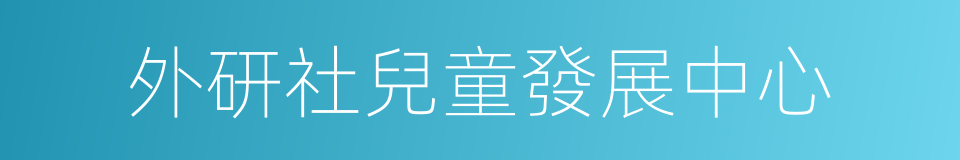 外研社兒童發展中心